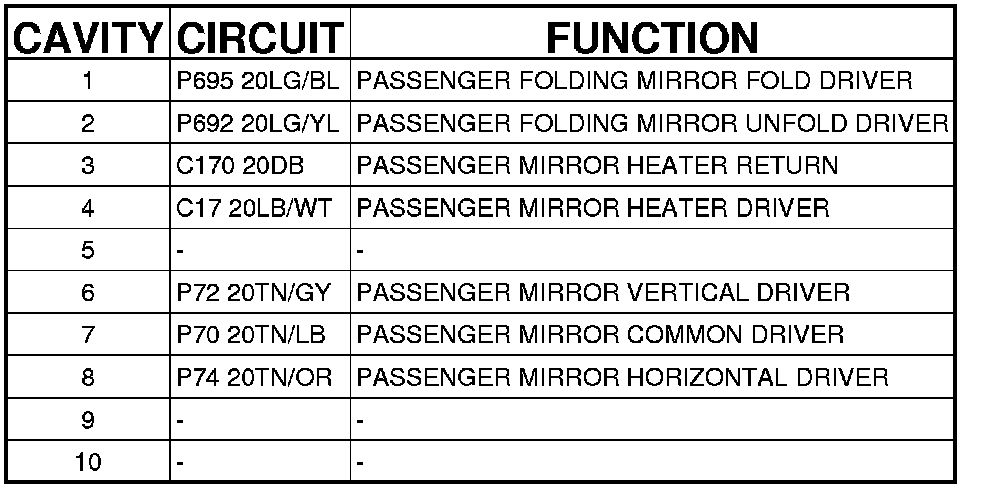 | CAVITY | CIRCUIT | FUNCTION |
|---|---|---|
| 1 | P695 20LG/BL | PASSENGER FOLDING MIRROR FOLD DRIVER |
| 2 | P692 20LG/YL | PASSENGER FOLDING MIRROR UNFOLD DRIVER |
| 3 | C170 20DB | PASSENGER MIRROR HEATER RETURN |
| 4 | C17 20LB/WT | PASSENGER MIRROR HEATER DRIVER |
| 5 | - | - |
| 6 | P72 20TN/GY | PASSENGER MIRROR VERTICAL DRIVER |
| 7 | P70 20TN/LB | PASSENGER MIRROR COMMON DRIVER |
| 8 | P74 20TN/OR | PASSENGER MIRROR HORIZONTAL DRIVER |
| 9 | - | - |
| 10 | - | - |